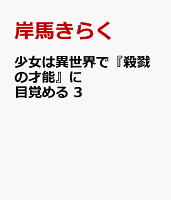 岸馬きらく

少女は異世界で『殺戮の才能』に目覚める 3